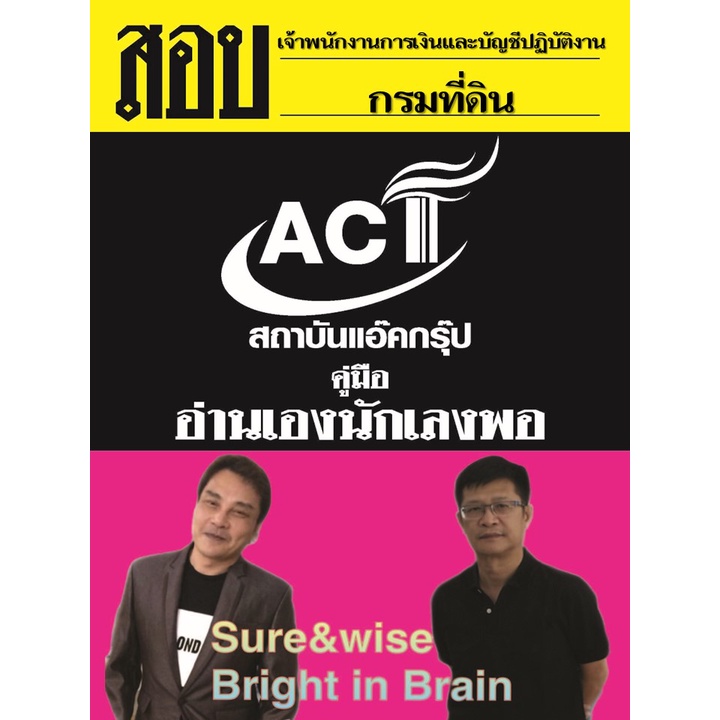 สอบ เจ้าพนักงานการเงินและบัญชีปฏิบัติงาน

กรมที่ดิน

ACT

สถาบันแอ๊คกรุ๊ป

คู่มือ

อ่านเองนักเลงพอ

OND

Sure&wise

Bright in Brain